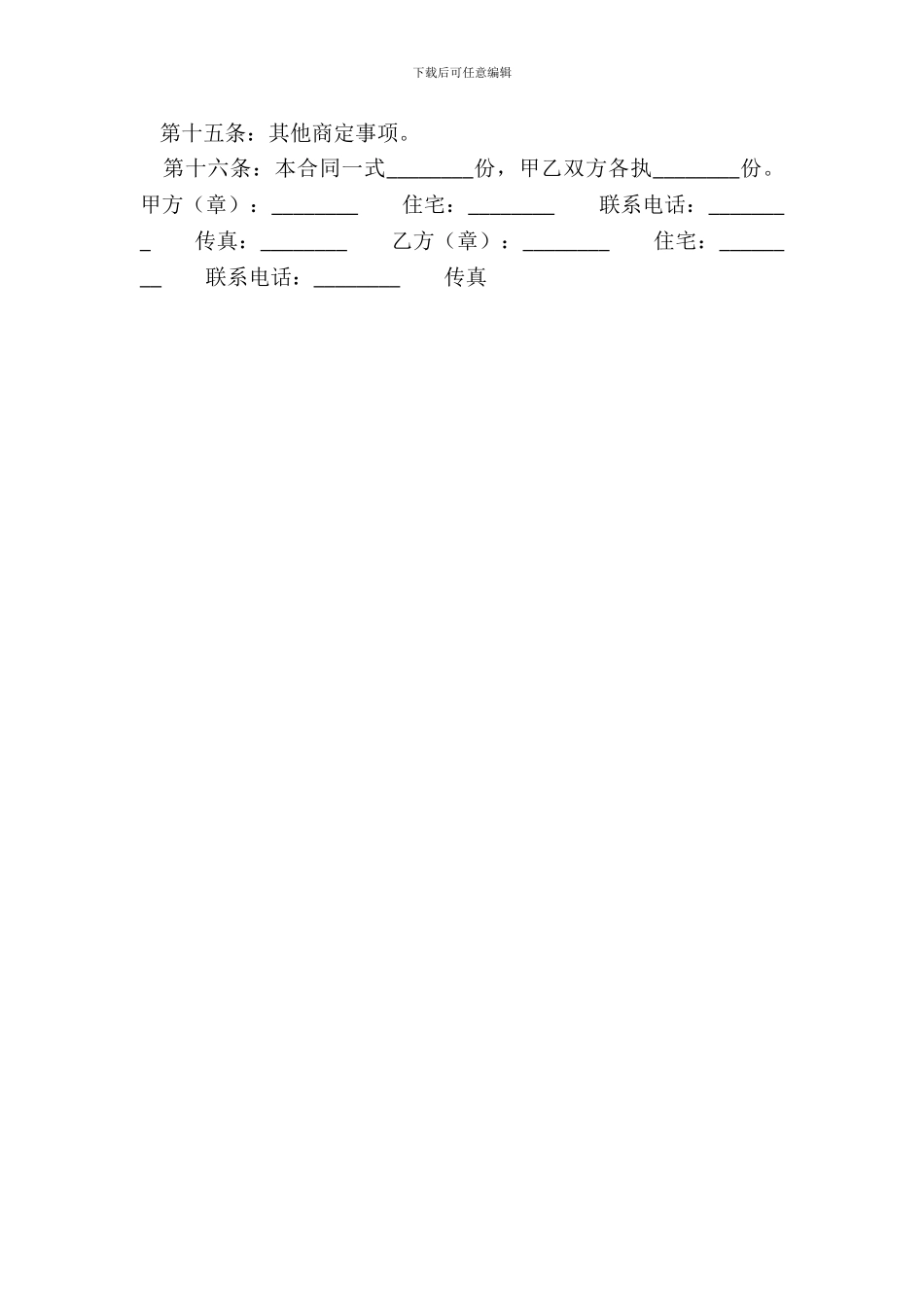 下载后可任意编辑

第十五条：其他商定事项。

第十六条：本合同一式________份，甲乙双方各执________份。

甲方（章）：________ 住宅：________ 联系电话：________ 传真：________ 乙方（章）：________ 住宅：________ 联系电话：________ 传真